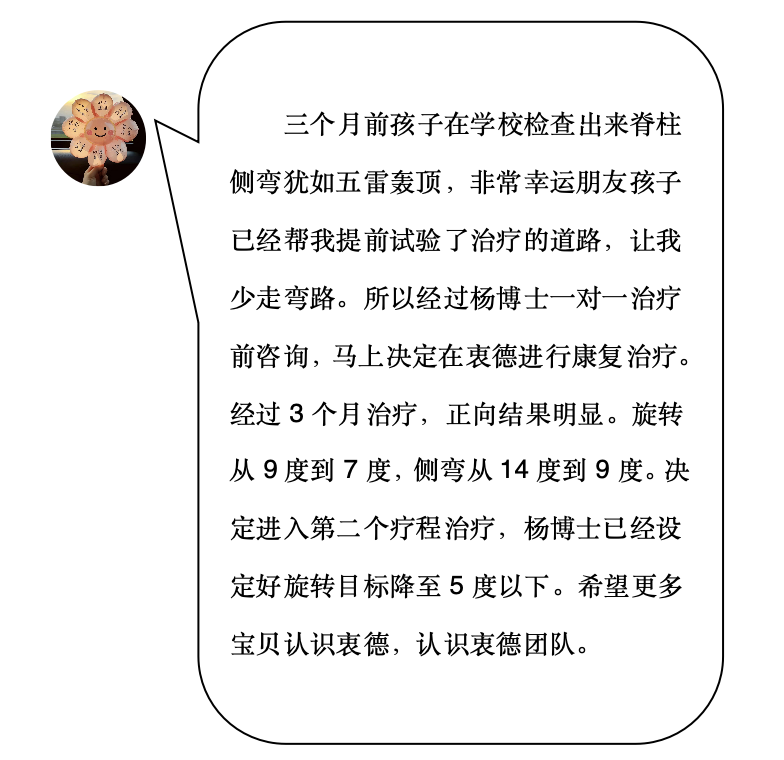 三个月前孩子在学校检查出来脊柱侧弯犹如五雷轰顶，非常幸运朋友孩子已经帮我提前试验了治疗的道路，让我少走弯路。所以经过杨博士一对一治疗前咨询，马上决定在衷德进行康复治疗。经过3个月治疗，正向结果明显。旋转从9度到7度，侧弯从14度到9度。决定进入第二个疗程治疗，杨博士已经设定好旋转目标降至5度以下。希望更多宝贝认识衷德，认识衷德团队。